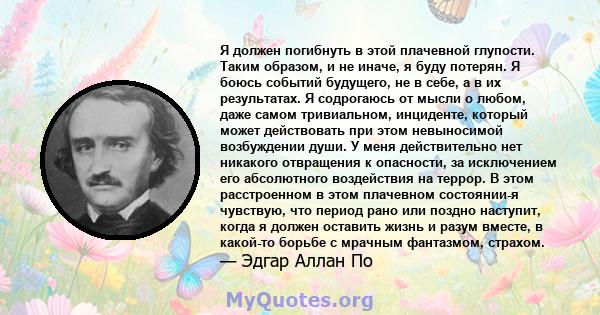 Я должен погибнуть в этой плачевной глупости. Таким образом, и не иначе, я буду потерян. Я боюсь событий будущего, не в себе, а в их результатах. Я содрогаюсь от мысли о любом, даже самом тривиальном, инциденте, который может действовать при этом невыносимой возбуждении души. У меня действительно нет никакого отвращения к опасности, за исключением его абсолютного воздействия на террор. В этом расстроенном в этом плачевном состоянии-я чувствую, что период рано или поздно наступит, когда я должен оставить жизнь и разум вместе, в какой-то борьбе с мрачным фантазмом, страхом.
— Эдгар Аллан По

MyQuotes.org